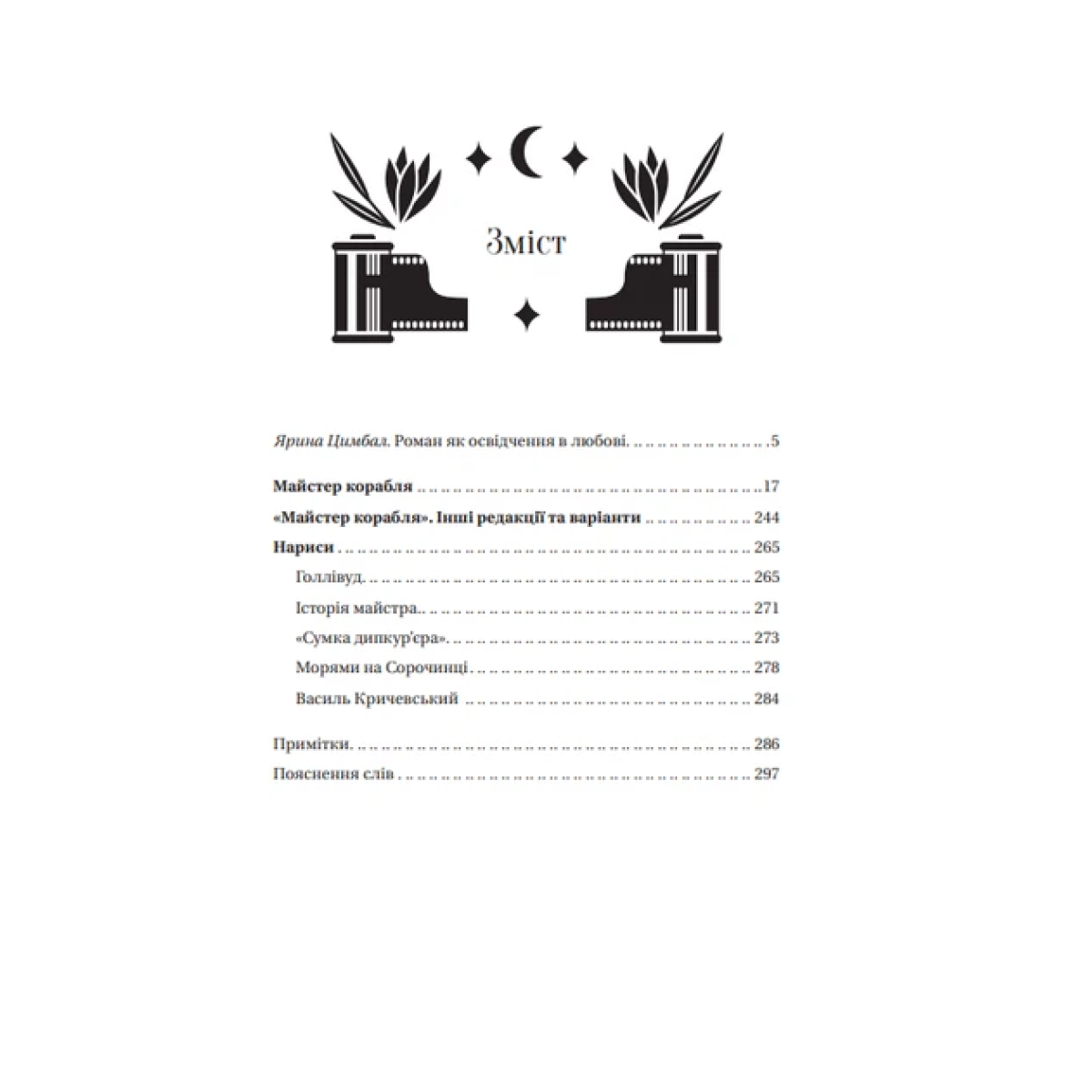 Зміст

Ярина Цимбал. Роман як освідчення в любові. 5

Майстер корабля 17

«Майстер корабля». Інші редакції та варіанти 244

Нариси 265

Голлівуд. 265

Історія майстра. 271

«Сумка дипкур'єра». 273

Морями на Сорочинці 278

Василь Кричевський 284

Примітки. 286

Пояснення слів 297